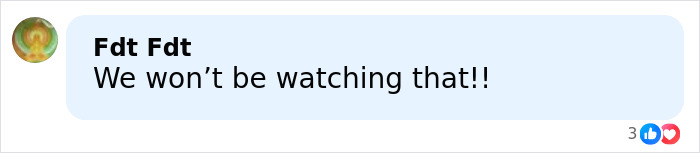 Fdt Fdt
We won’t be watching that!!

3